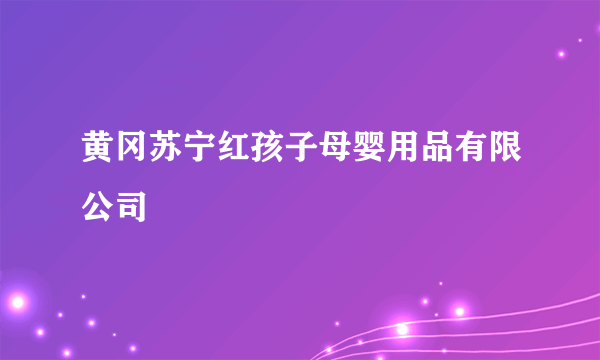 黄冈苏宁红孩子母婴用品有限公司